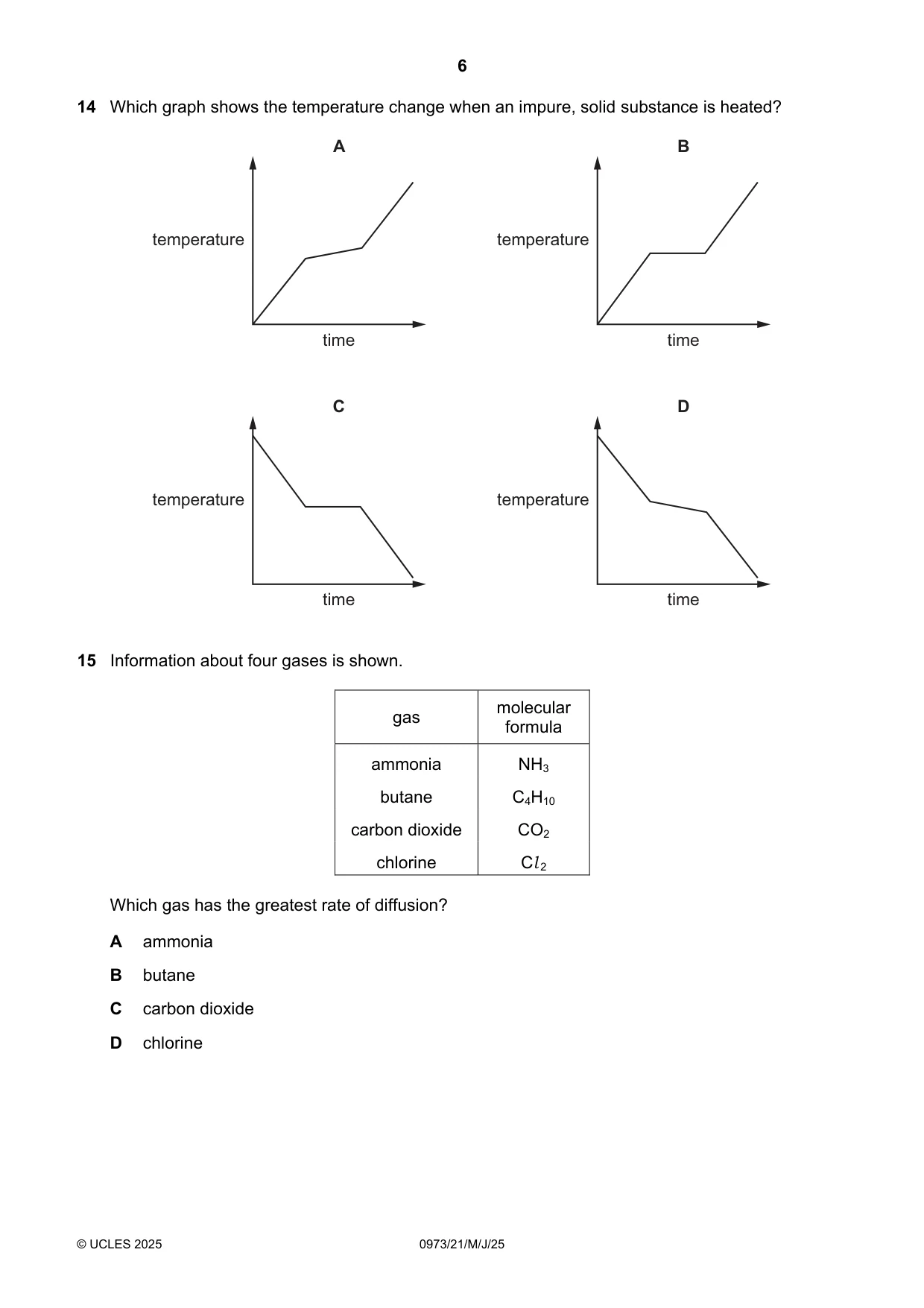 6

14 Which graph shows the temperature change when an impure, solid substance is heated?

A

temperature

time

B

temperature

time

C

temperature

time

D

temperature

time

15 Information about four gases is shown.

| gas | molecular formula |
|---|---|
| ammonia | $NH_3$ |
| butane | $C_4H_{10}$ |
| carbon dioxide | $CO_2$ |
| chlorine | $Cl_2$ |

Which gas has the greatest rate of diffusion?

A ammonia

B butane

C carbon dioxide

D chlorine

© UCLES 2025

0973/21/M/J/25